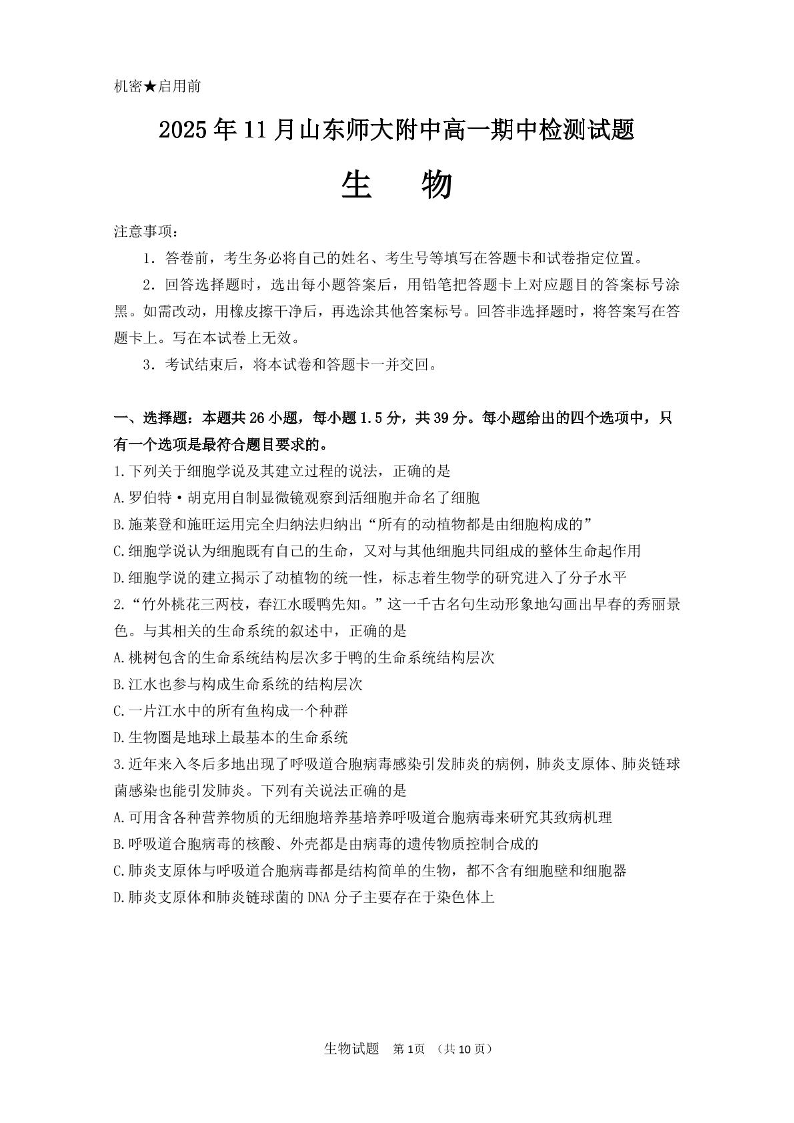 机密★启用前

2025年11月山东师大附中高一期中检测试题

生　物

注意事项：

1．答卷前，考生务必将自己的姓名、考生号等填写在答题卡和试卷指定位置。

2．回答选择题时，选出每小题答案后，用铅笔把答题卡上对应题目的答案标号涂黑。如需改动，用橡皮擦干净后，再选涂其他答案标号。回答非选择题时，将答案写在答题卡上。写在本试卷上无效。

3．考试结束后，将本试卷和答题卡一并交回。

一、选择题：本题共26小题，每小题1.5分，共39分。每小题给出的四个选项中，只有一个选项是最符合题目要求的。

1.下列关于细胞学说及其建立过程的说法，正确的是

A.罗伯特·胡克用自制显微镜观察到活细胞并命名了细胞

B.施莱登和施旺运用完全归纳法归纳出“所有的动植物都是由细胞构成的”

C.细胞学说认为细胞既有自己的生命，又对与其他细胞共同组成的整体生命起作用

D.细胞学说的建立揭示了动植物的统一性，标志着生物学的研究进入了分子水平

2.“竹外桃花三两枝，春江水暖鸭先知。”这一千古名句生动形象地勾画出早春的秀丽景色。与其相关的生命系统的叙述中，正确的是

A.桃树包含的生命系统结构层次多于鸭的生命系统结构层次

B.江水也参与构成生命系统的结构层次

C.一片江水中的所有鱼构成一个种群

D.生物圈是地球上最基本的生命系统

3.近年来入冬后多地出现了呼吸道合胞病毒感染引发肺炎的病例，肺炎支原体、肺炎链球菌感染也能引发肺炎。下列有关说法正确的是

A.可用含各种营养物质的无细胞培养基培养呼吸道合胞病毒来研究其致病机理

B.呼吸道合胞病毒的核酸、外壳都是由病毒的遗传物质控制合成的

C.肺炎支原体与呼吸道合胞病毒都是结构简单的生物，都不含有细胞壁和细胞器

D.肺炎支原体和肺炎链球菌的DNA分子主要存在于染色体上

生物试题　第1页　（共10页）